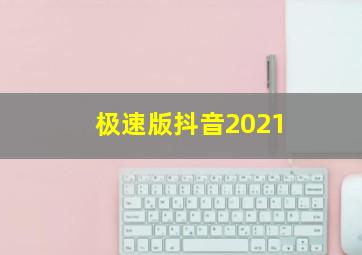 极速版抖音2021